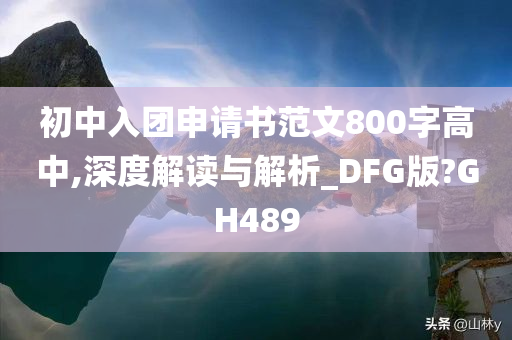 初中入团申请书范文800字高中,深度解读与解析_DFG版?GH489

头条 @山林y